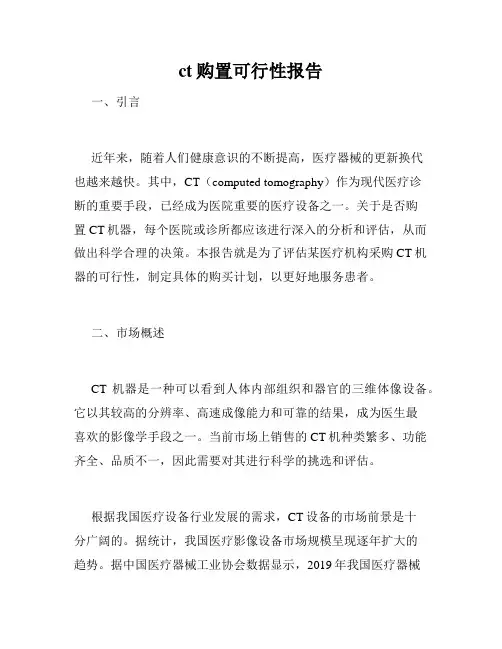 ct 购置可行性报告

一、引言

近年来，随着人们健康意识的不断提高，医疗器械的更新换代也越来越快。其中，CT（computed tomography）作为现代医疗诊断的重要手段，已经成为医院重要的医疗设备之一。关于是否购置 CT 机器，每个医院或诊所都应该进行深入的分析和评估，从而做出科学合理的决策。本报告就是为了评估某医疗机构采购 CT 机器的可行性，制定具体的购买计划，以更好地服务患者。

二、市场概述

CT 机器是一种可以看到人体内部组织和器官的三维体像设备。它以其较高的分辨率、高速成像能力和可靠的结果，成为医生最喜欢的影像学手段之一。当前市场上销售的 CT 机种类繁多、功能齐全、品质不一，因此需要对其进行科学的挑选和评估。

根据我国医疗设备行业发展的需求，CT 设备的市场前景是十分广阔的。据统计，我国医疗影像设备市场规模呈现逐年扩大的趋势。据中国医疗器械工业协会数据显示，2019 年我国医疗器械